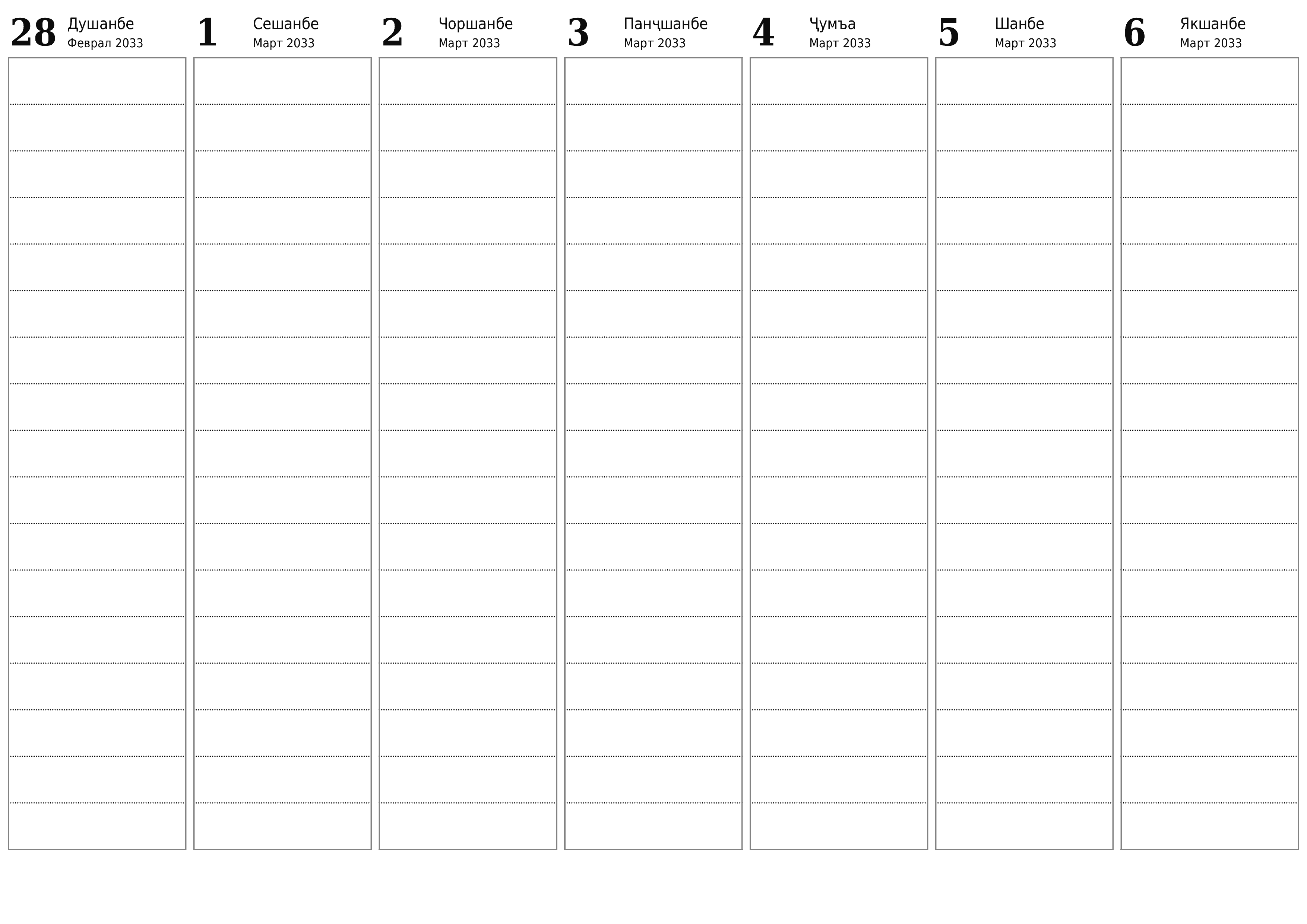 28 Душанбе
Феврал 2033

1 Сешанбе
Март 2033

2 Чоршанбе
Март 2033

3 Панҷшанбе
Март 2033

4 Ҷумъа
Март 2033

5 Шанбе
Март 2033

6 Якшанбе
Март 2033